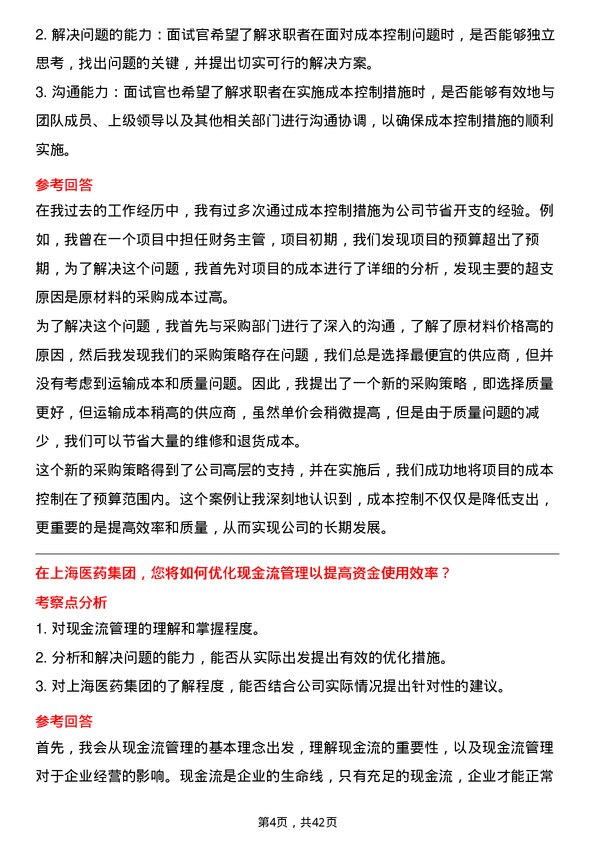 2. 解决问题的能力：面试官希望了解求职者在面对成本控制问题时，是否能够独立思考，找出问题的关键，并提出切实可行的解决方案。
3. 沟通能力：面试官也希望了解求职者在实施成本控制措施时，是否能够有效地与团队成员、上级领导以及其他相关部门进行沟通协调，以确保成本控制措施的顺利实施。

参考回答
在我过去的工作经历中，我有过多次通过成本控制措施为公司节省开支的经验。例如，我曾在一个项目中担任财务主管，项目初期，我们发现项目的预算超出了预期，为了解决这个问题，我首先对项目的成本进行了详细的分析，发现主要的超支原因是原材料的采购成本过高。
为了解决这个问题，我首先与采购部门进行了深入的沟通，了解了原材料价格高的原因，然后我发现我们的采购策略存在问题，我们总是选择最便宜的供应商，但并没有考虑到运输成本和质量问题。因此，我提出了一个新的采购策略，即选择质量更好，但运输成本稍高的供应商，虽然单价会稍微提高，但是由于质量问题的减少，我们可以节省大量的维修和退货成本。
这个新的采购策略得到了公司高层的支持，并在实施后，我们成功地将项目的成本控制在了预算范围内。这个案例让我深刻地认识到，成本控制不仅仅是降低支出，更重要的是提高效率和质量，从而实现公司的长期发展。

在上海医药集团，您将如何优化现金流管理以提高资金使用效率？
考察点分析
1. 对现金流管理的理解和掌握程度。
2. 分析和解决问题的能力，能否从实际出发提出有效的优化措施。
3. 对上海医药集团的了解程度，能否结合公司实际情况提出针对性的建议。

参考回答
首先，我会从现金流管理的基本理念出发，理解现金流的重要性，以及现金流管理对于企业经营的影响。现金流是企业的生命线，只有充足的现金流，企业才能正常

第4页，共42页